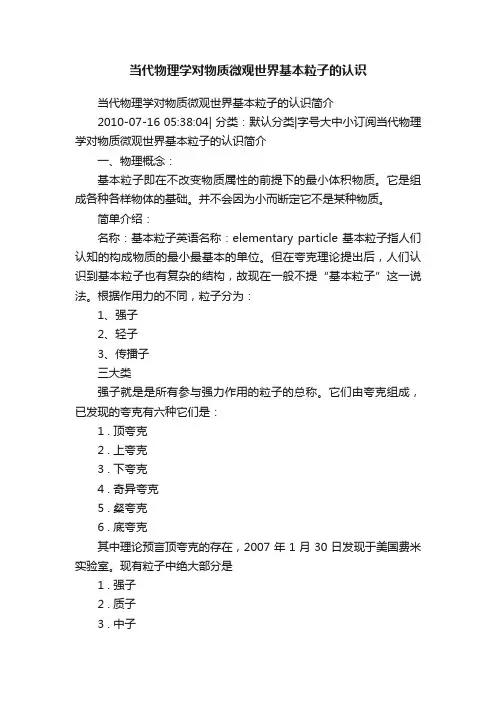 当代物理学对物质微观世界基本粒子的认识

当代物理学对物质微观世界基本粒子的认识简介

2010-07-16 05:38:04| 分类：默认分类|字号大中小订阅当代物理学对物质微观世界基本粒子的认识简介

一、物理概念：

基本粒子即在不改变物质属性的前提下的最小体积物质。它是组成各种各样物体的基础。并不会因为小而断定它不是某种物质。

简单介绍：

名称：基本粒子英语名称：elementary particle 基本粒子指人们认知的构成物质的最小最基本的单位。但在夸克理论提出后，人们认识到基本粒子也有复杂的结构，故现在一般不提“基本粒子”这一说法。根据作用力的不同，粒子分为：

1、强子

2、轻子

3、传播子

三大类

强子就是是所有参与强力作用的粒子的总称。它们由夸克组成，已发现的夸克有六种它们是：

1．顶夸克

2．上夸克

3．下夸克

4．奇异夸克

5．粲夸克

6．底夸克

其中理论预言顶夸克的存在，2007 年 1 月 30 日发现于美国费米实验室。现有粒子中绝大部分是

1．强子

2．质子

3．中子